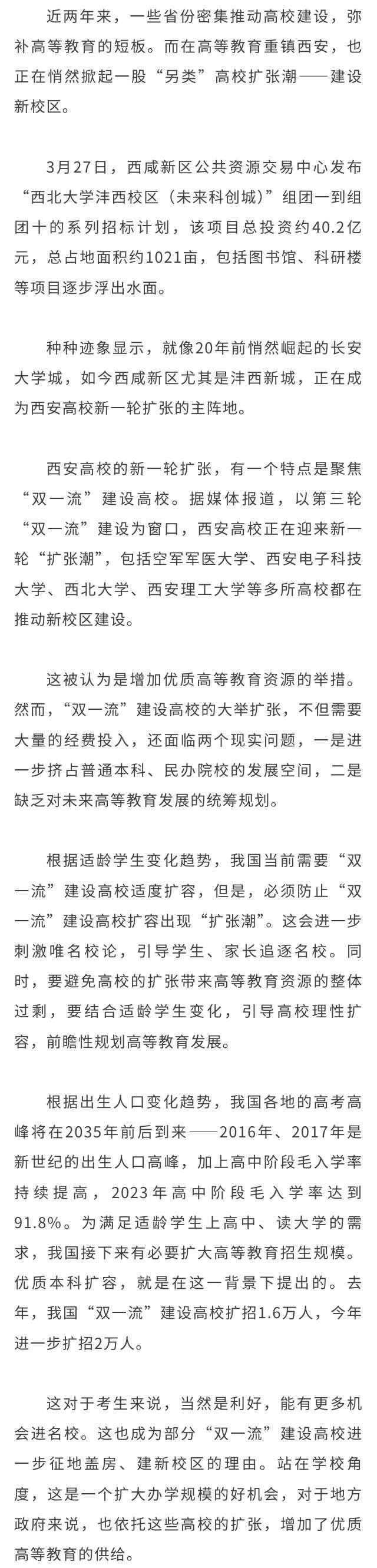 近两年来，一些省份密集推动高校建设，弥补高等教育的短板。而在高等教育重镇西安，也正在悄然掀起一股“另类”高校扩张潮——建设新校区。

3月27日，西咸新区公共资源交易中心发布“西北大学沣西校区（未来科创城）”组团一到组团十的系列招标计划，该项目总投资约40.2亿元，总占地面积约1021亩，包括图书馆、科研楼等项目逐步浮出水面。

种种迹象显示，就像20年前悄然崛起的长安大学城，如今西咸新区尤其是沣西新城，正在成为西安高校新一轮扩张的主阵地。

西安高校的新一轮扩张，有一个特点是聚焦“双一流”建设高校。据媒体报道，以第三轮“双一流”建设为窗口，西安高校正在迎来新一轮“扩张潮”，包括空军军医大学、西安电子科技大学、西北大学、西安理工大学等多所高校都在推动新校区建设。

这被认为是增加优质高等教育资源的举措。然而，“双一流”建设高校的大举扩张，不但需要大量的经费投入，还面临两个现实问题，一是进一步挤占普通本科、民办院校的发展空间，二是缺乏对未来高等教育发展的统筹规划。

根据适龄学生变化趋势，我国当前需要“双一流”建设高校适度扩容，但是，必须防止“双一流”建设高校扩容出现“扩张潮”。这会进一步刺激唯名校论，引导学生、家长追逐名校。同时，要避免高校的扩张带来高等教育资源的整体过剩，要结合适龄学生变化，引导高校理性扩容，前瞻性规划高等教育发展。

根据出生人口变化趋势，我国各地的高考高峰将在2035年前后到来——2016年、2017年是新世纪的出生人口高峰，加上高中阶段毛入学率持续提高，2023年高中阶段毛入学率达到91.8%。为满足适龄学生上高中、读大学的需求，我国接下来有必要扩大高等教育招生规模。优质本科扩容，就是在这一背景下提出的。去年，我国“双一流”建设高校扩招1.6万人，今年进一步扩招2万人。

这对于考生来说，当然是利好，能有更多机会进名校。这也成为部分“双一流”建设高校进一步征地盖房、建新校区的理由。站在学校角度，这是一个扩大办学规模的好机会，对于地方政府来说，也依托这些高校的扩张，增加了优质高等教育的供给。